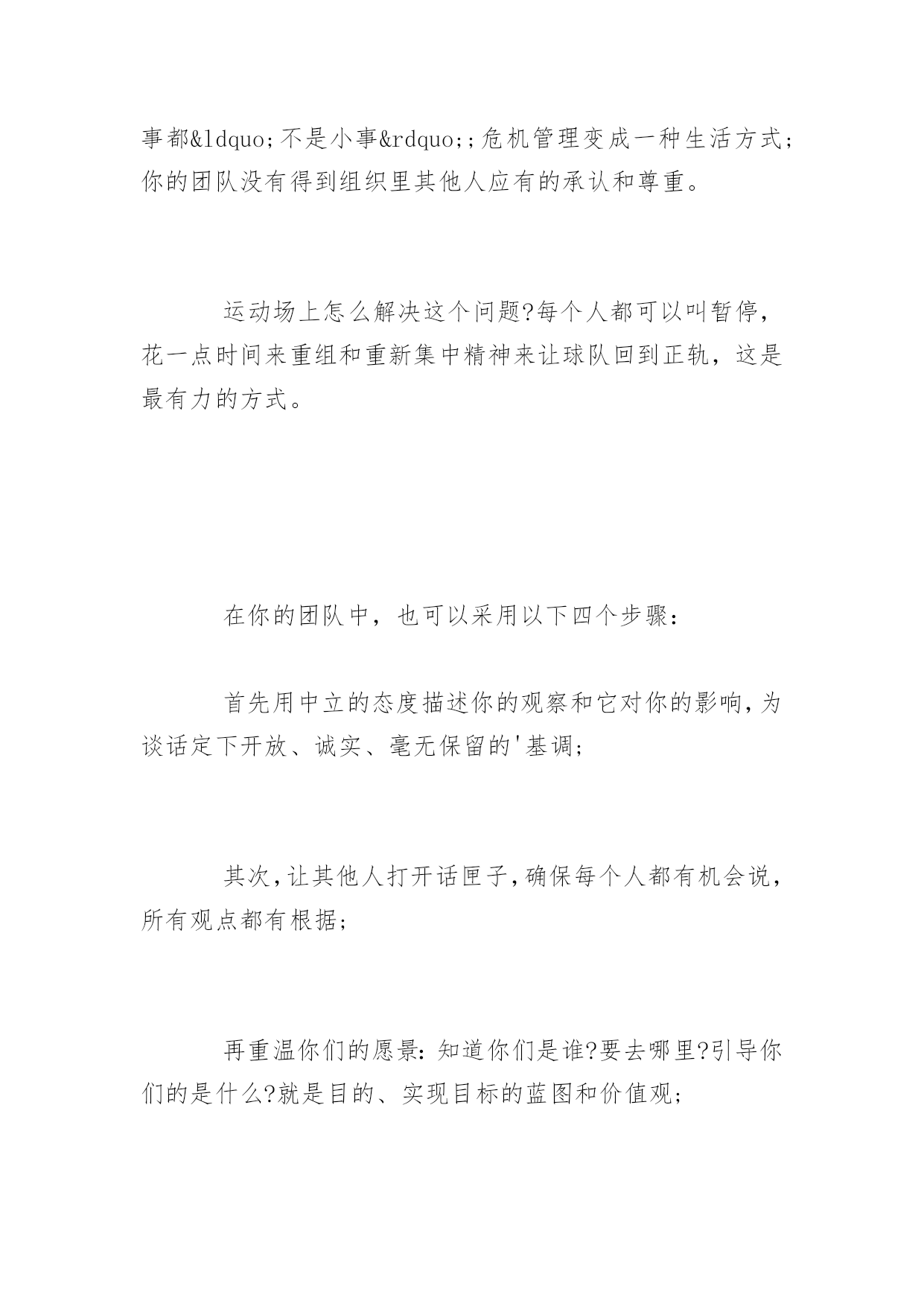 事都&ldquo;不是小事&rdquo;;危机管理变成一种生活方式;你的团队没有得到组织里其他人应有的承认和尊重。

运动场上怎么解决这个问题?每个人都可以叫暂停，花一点时间来重组和重新集中精神来让球队回到正轨，这是最有力的方式。

在你的团队中，也可以采用以下四个步骤:

首先用中立的态度描述你的观察和它对你的影响,为谈话定下开放、诚实、毫无保留的'基调;

其次,让其他人打开话匣子,确保每个人都有机会说，所有观点都有根据;

再重温你们的愿景:知道你们是谁?要去哪里?引导你们的是什么?就是目的、实现目标的蓝图和价值观;